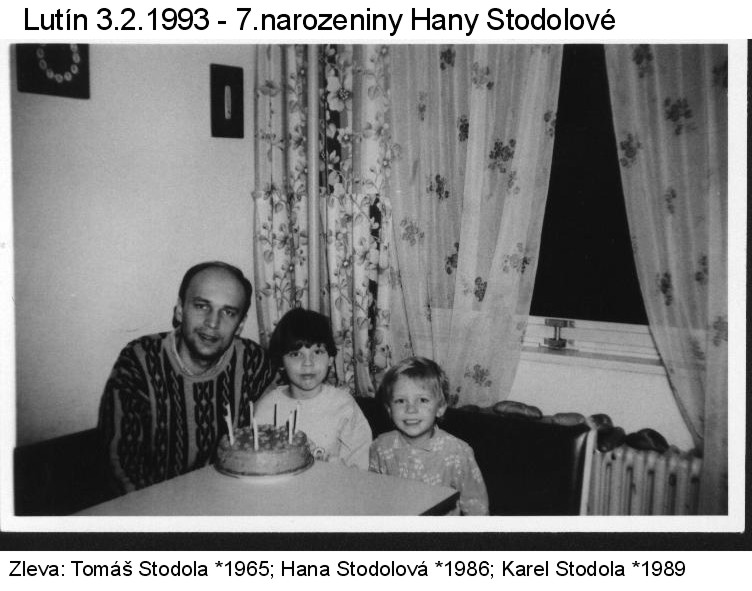 Lutín 3.2.1993 - 7.narozeniny Hany Stodolové

Zleva: Tomáš Stodola *1965; Hana Stodolová *1986; Karel Stodola *1989